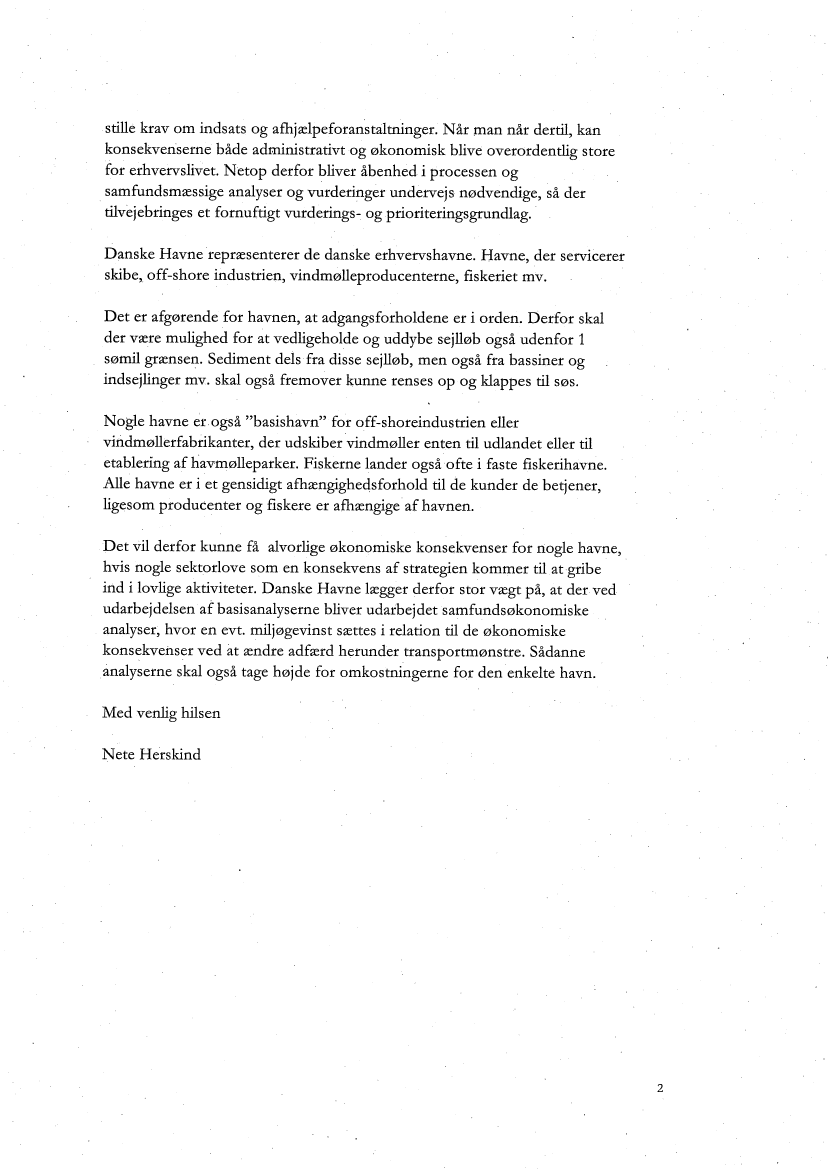 stille krav om indsats og afhjælpeforanstaltninger. Når man når dertil, kan konsekvenserne både administrativt og økonomisk blive overordentlig store for erhvervslivet. Netop derfor bliver åbenhed i processen og samfundsmæssige analyser og vurderinger undervejs nødvendige, så der tilvejebringes et fornuftigt vurderings- og prioriteringsgrundlag.

Danske Havne repræsenterer de danske erhvervshavne. Havne, der servicerer skibe, off-shore industrien, vindmølleproducenterne, fiskeriet mv.

Det er afgørende for havnen, at adgangsforholdene er i orden. Derfor skal der være mulighed for at vedligeholde og uddybe sejlløb også udenfor 1 sømil grænsen. Sediment dels fra disse sejlløb, men også fra bassiner og indsejlinger mv. skal også fremover kunne renses op og klappes til søs.

Nogle havne er også "basishavn" for off-shoreindustrien eller vindmøllerfabrikanter, der udskiber vindmøller enten til udlandet eller til etablering af havmølleparker. Fiskerne lander også ofte i faste fiskerihavne. Alle havne er i et gensidigt afhængighedsforhold til de kunder de betjener, ligesom producenter og fiskere er afhængige af havnen.

Det vil derfor kunne få alvorlige økonomiske konsekvenser for nogle havne, hvis nogle sektorlove som en konsekvens af strategien kommer til at gribe ind i lovlige aktiviteter. Danske Havne lægger derfor stor vægt på, at der ved udarbejdelsen af basisanalyserne bliver udarbejdet samfundsøkonomiske analyser, hvor en evt. miljøgevinst sættes i relation til de økonomiske konsekvenser ved at ændre adfærd herunder transportmønstre. Sådanne analyserne skal også tage højde for omkostningerne for den enkelte havn.

Med venlig hilsen

Nete Herskind

2